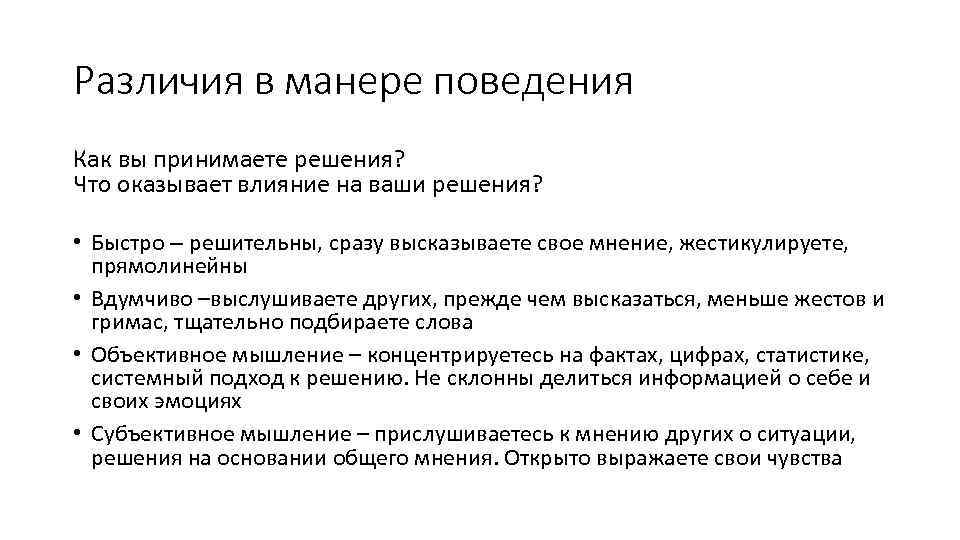 Различия в манере поведения

Как вы принимаете решения?
Что оказывает влияние на ваши решения?

• Быстро – решительны, сразу высказываете свое мнение, жестикулируете, прямолинейны
• Вдумчиво –выслушиваете других, прежде чем высказаться, меньше жестов и гримас, тщательно подбираете слова
• Объективное мышление – концентрируетесь на фактах, цифрах, статистике, системный подход к решению. Не склонны делиться информацией о себе и своих эмоциях
• Субъективное мышление – прислушиваетесь к мнению других о ситуации, решения на основании общего мнения. Открыто выражаете свои чувства